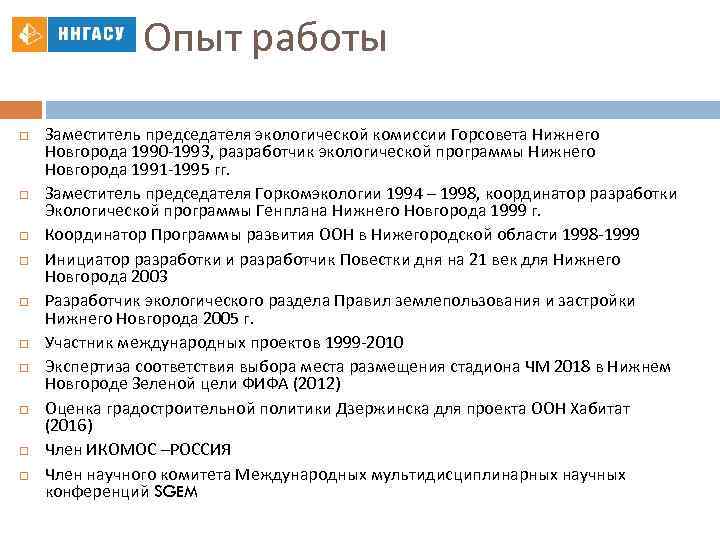 ННГАСУ Опыт работы

Заместитель председателя экологической комиссии Горсовета Нижнего Новгорода 1990-1993, разработчик экологической программы Нижнего Новгорода 1991-1995 гг.

Заместитель председателя Горкомэкологии 1994 – 1998, координатор разработки Экологической программы Генплана Нижнего Новгорода 1999 г.

Координатор Программы развития ООН в Нижегородской области 1998-1999

Инициатор разработки и разработчик Повестки дня на 21 век для Нижнего Новгорода 2003

Разработчик экологического раздела Правил землепользования и застройки Нижнего Новгорода 2005 г.

Участник международных проектов 1999-2010

Экспертиза соответствия выбора места размещения стадиона ЧМ 2018 в Нижнем Новгороде Зеленой цели ФИФА (2012)

Оценка градостроительной политики Дзержинска для проекта ООН Хабитат (2016)

Член ИКОМОС –РОССИЯ

Член научного комитета Международных мультидисциплинарных научных конференций SGEM